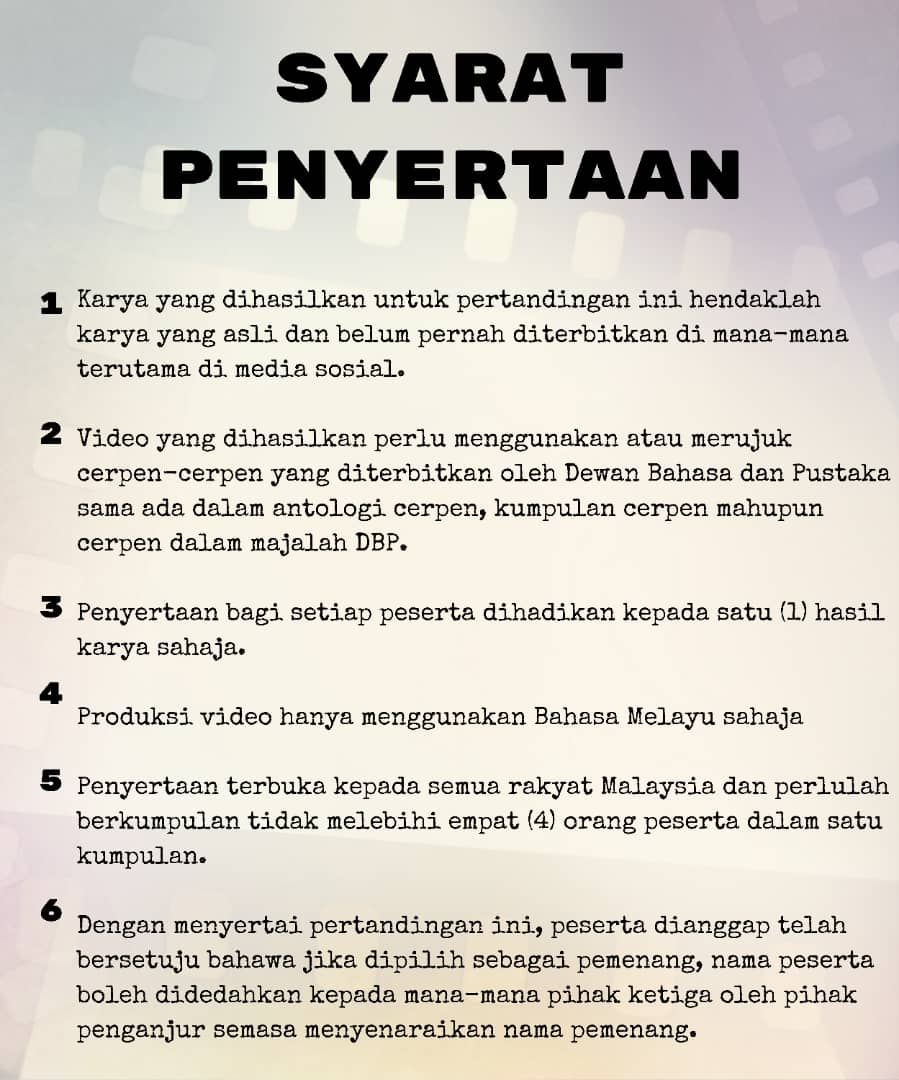 SYARAT PENYERTAAN

1 Karya yang dihasilkan untuk pertandingan ini hendaklah karya yang asli dan belum pernah diterbitkan di mana-mana terutama di media sosial.

2 Video yang dihasilkan perlu menggunakan atau merujuk cerpen-cerpen yang diterbitkan oleh Dewan Bahasa dan Pustaka sama ada dalam antologi cerpen, kumpulan cerpen mahupun cerpen dalam majalah DBP.

3 Penyertaan bagi setiap peserta dihadikan kepada satu (1) hasil karya sahaja.

4 Produksi video hanya menggunakan Bahasa Melayu sahaja

5 Penyertaan terbuka kepada semua rakyat Malaysia dan perlulah berkumpulan tidak melebihi empat (4) orang peserta dalam satu kumpulan.

6 Dengan menyertai pertandingan ini, peserta dianggap telah bersetuju bahawa jika dipilih sebagai pemenang, nama peserta boleh didedahkan kepada mana-mana pihak ketiga oleh pihak penganjur semasa menyenaraikan nama pemenang.